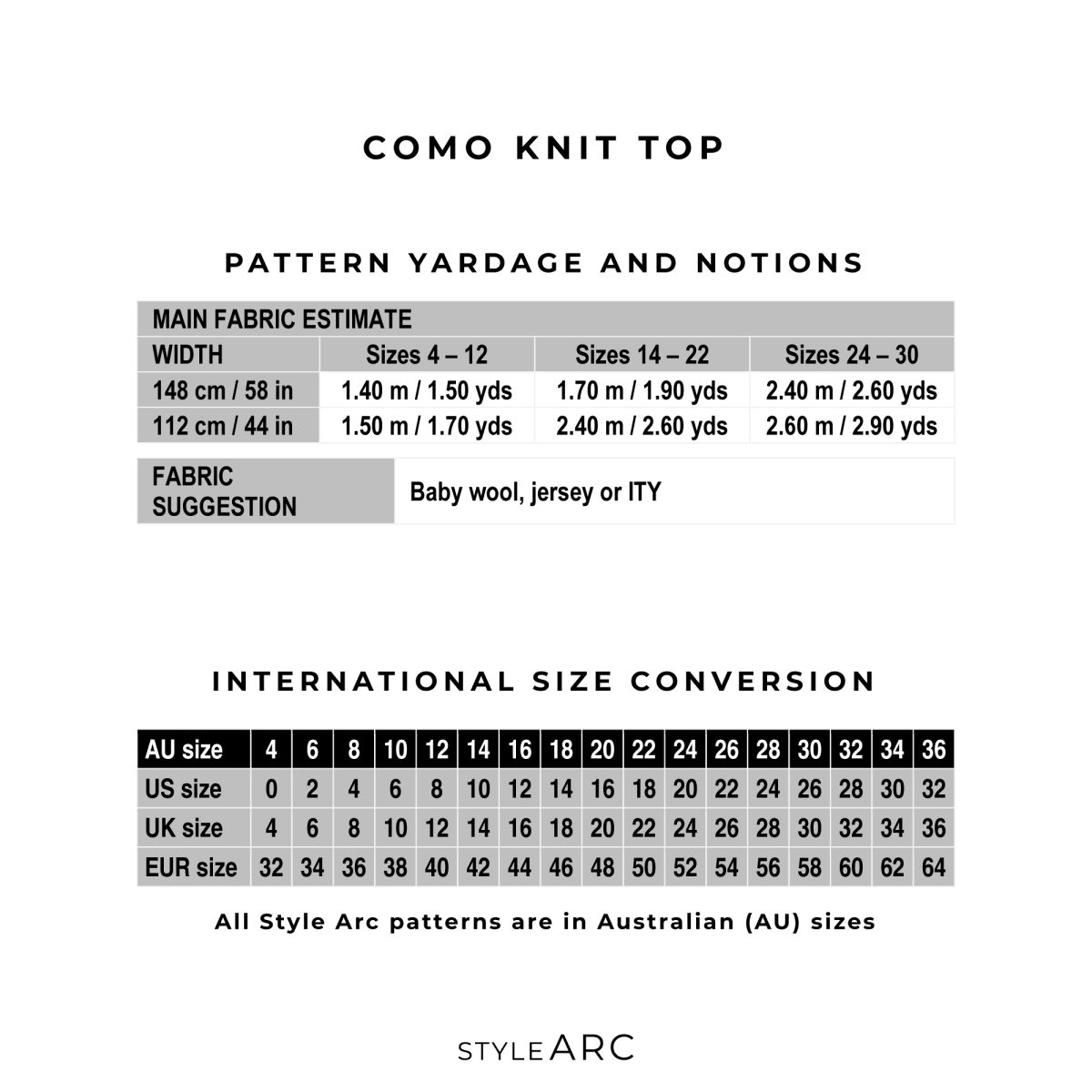 COMO KNIT TOP

PATTERN YARDAGE AND NOTIONS

| MAIN FABRIC ESTIMATE | | | |
|---|---|---|---|
| WIDTH | Sizes 4 – 12 | Sizes 14 – 22 | Sizes 24 – 30 |
| 148 cm / 58 in | 1.40 m / 1.50 yds | 1.70 m / 1.90 yds | 2.40 m / 2.60 yds |
| 112 cm / 44 in | 1.50 m / 1.70 yds | 2.40 m / 2.60 yds | 2.60 m / 2.90 yds |

| FABRIC SUGGESTION | Baby wool, jersey or ITY |
|---|---|

INTERNATIONAL SIZE CONVERSION

| AU size | 4 | 6 | 8 | 10 | 12 | 14 | 16 | 18 | 20 | 22 | 24 | 26 | 28 | 30 | 32 | 34 | 36 |
|---|---|---|---|---|---|---|---|---|---|---|---|---|---|---|---|---|---|
| US size | 0 | 2 | 4 | 6 | 8 | 10 | 12 | 14 | 16 | 18 | 20 | 22 | 24 | 26 | 28 | 30 | 32 |
| UK size | 4 | 6 | 8 | 10 | 12 | 14 | 16 | 18 | 20 | 22 | 24 | 26 | 28 | 30 | 32 | 34 | 36 |
| EUR size | 32 | 34 | 36 | 38 | 40 | 42 | 44 | 46 | 48 | 50 | 52 | 54 | 56 | 58 | 60 | 62 | 64 |

All Style Arc patterns are in Australian (AU) sizes

STYLE ARC